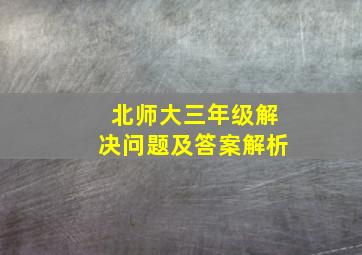 北师大三年级解决问题及答案解析